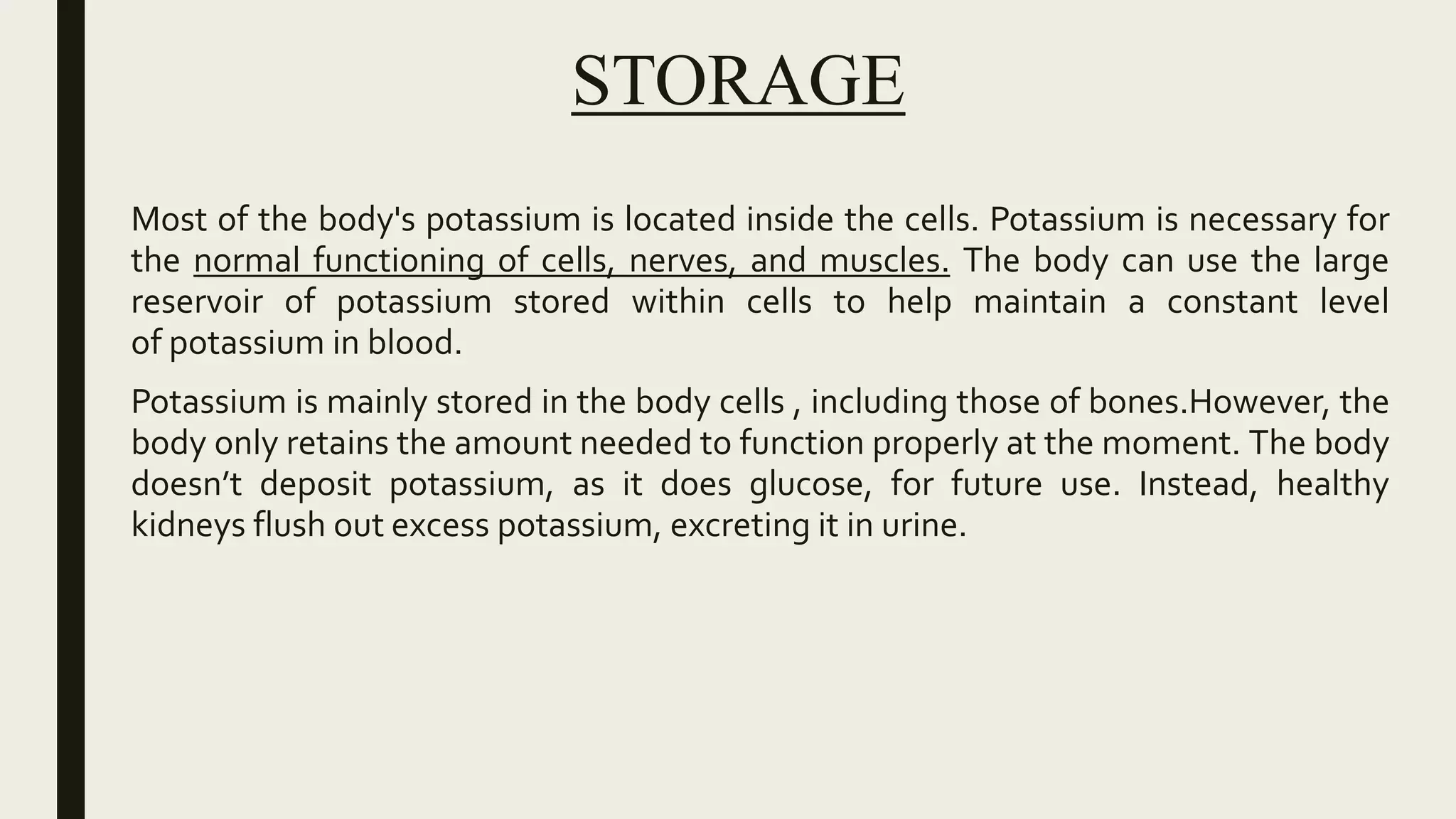 STORAGE

Most of the body's potassium is located inside the cells. Potassium is necessary for the normal functioning of cells, nerves, and muscles. The body can use the large reservoir of potassium stored within cells to help maintain a constant level of potassium in blood.

Potassium is mainly stored in the body cells , including those of bones.However, the body only retains the amount needed to function properly at the moment. The body doesn’t deposit potassium, as it does glucose, for future use. Instead, healthy kidneys flush out excess potassium, excreting it in urine.